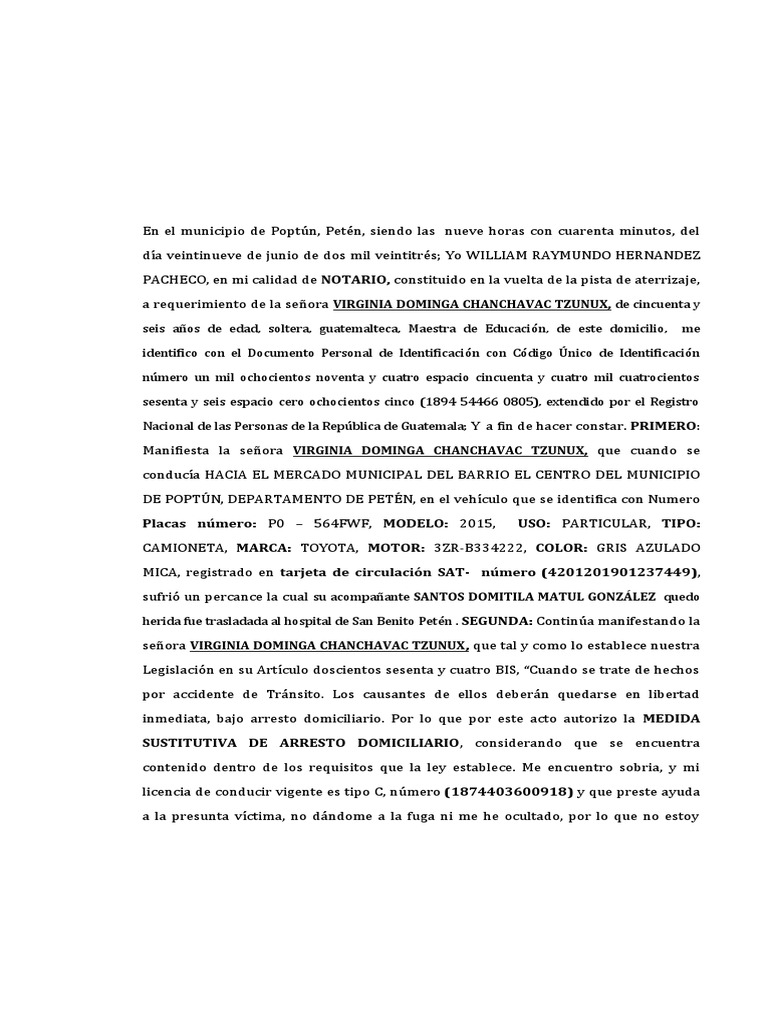 En el municipio de Poptún, Petén, siendo las nueve horas con cuarenta minutos, del día veintinueve de junio de dos mil veintitrés; Yo WILLIAM RAYMUNDO HERNANDEZ PACHECO, en mi calidad de NOTARIO, constituido en la vuelta de la pista de aterrizaje, a requerimiento de la señora VIRGINIA DOMINGA CHANCHAVAC TZUNUX, de cincuenta y seis años de edad, soltera, guatemalteca, Maestra de Educación, de este domicilio, me identifico con el Documento Personal de Identificación con Código Único de Identificación número un mil ochocientos noventa y cuatro espacio cincuenta y cuatro mil cuatrocientos sesenta y seis espacio cero ochocientos cinco (1894 54466 0805), extendido por el Registro Nacional de las Personas de la República de Guatemala; Y a fin de hacer constar. PRIMERO: Manifiesta la señora VIRGINIA DOMINGA CHANCHAVAC TZUNUX, que cuando se conducía HACIA EL MERCADO MUNICIPAL DEL BARRIO EL CENTRO DEL MUNICIPIO DE POPTÚN, DEPARTAMENTO DE PETÉN, en el vehículo que se identifica con Numero Placas número: P0 – 564FWF, MODELO: 2015, USO: PARTICULAR, TIPO: CAMIONETA, MARCA: TOYOTA, MOTOR: 3ZR-B334222, COLOR: GRIS AZULADO MICA, registrado en tarjeta de circulación SAT- número (4201201901237449), sufrió un percance la cual su acompañante SANTOS DOMITILA MATUL GONZÁLEZ quedo herida fue trasladada al hospital de San Benito Petén . SEGUNDA: Continúa manifestando la señora VIRGINIA DOMINGA CHANCHAVAC TZUNUX, que tal y como lo establece nuestra Legislación en su Artículo doscientos sesenta y cuatro BIS, “Cuando se trate de hechos por accidente de Tránsito. Los causantes de ellos deberán quedarse en libertad inmediata, bajo arresto domiciliario. Por lo que por este acto autorizo la MEDIDA SUSTITUTIVA DE ARRESTO DOMICILIARIO, considerando que se encuentra contenido dentro de los requisitos que la ley establece. Me encuentro sobria, y mi licencia de conducir vigente es tipo C, número (1874403600918) y que preste ayuda a la presunta víctima, no dándome a la fuga ni me he ocultado, por lo que no estoy